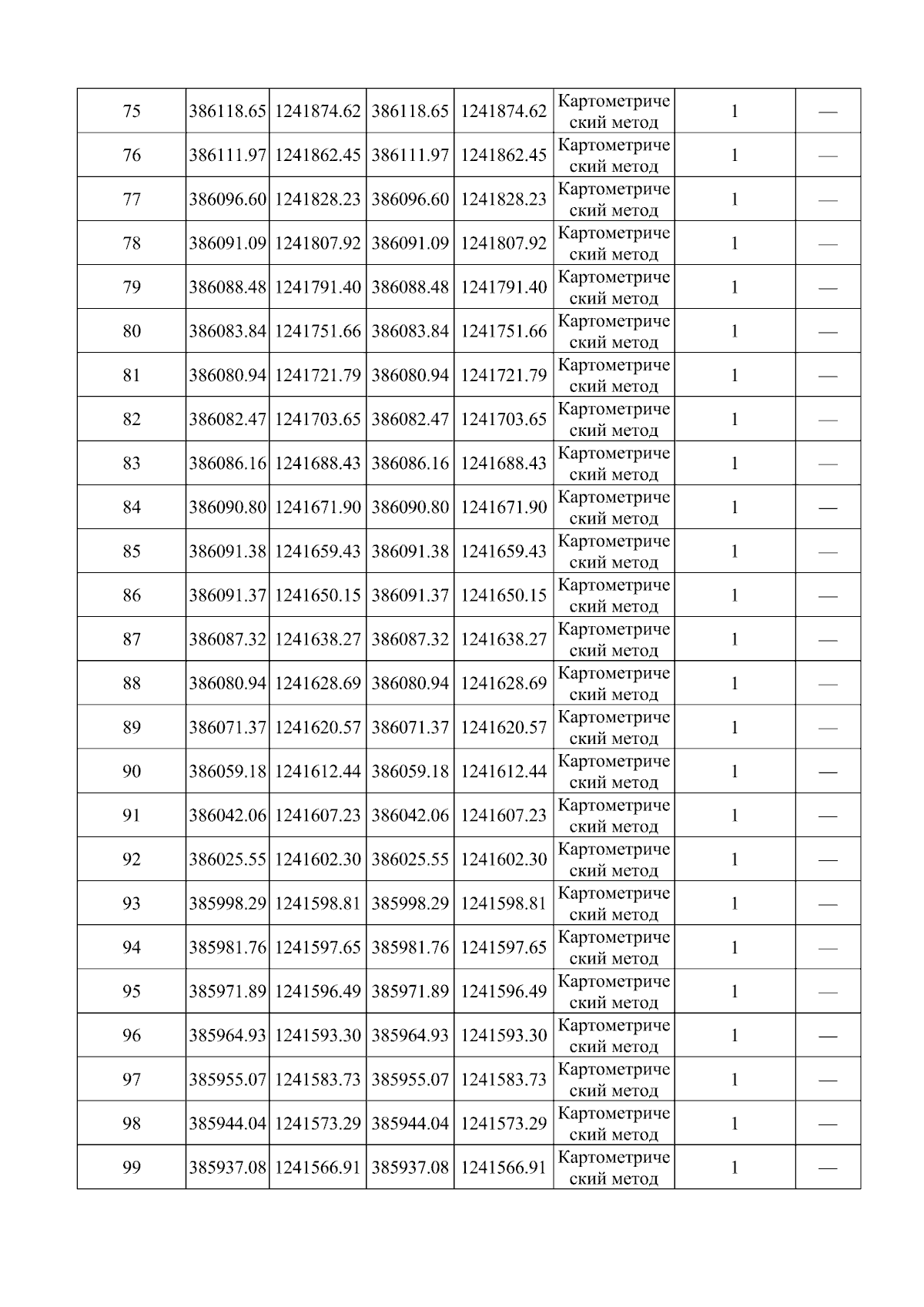 | 75 | 386118.65 | 1241874.62 | 386118.65 | 1241874.62 | Картометрический метод | 1 | — |
|---|---|---|---|---|---|---|---|
| 76 | 386111.97 | 1241862.45 | 386111.97 | 1241862.45 | Картометрический метод | 1 | — |
| 77 | 386096.60 | 1241828.23 | 386096.60 | 1241828.23 | Картометрический метод | 1 | — |
| 78 | 386091.09 | 1241807.92 | 386091.09 | 1241807.92 | Картометрический метод | 1 | — |
| 79 | 386088.48 | 1241791.40 | 386088.48 | 1241791.40 | Картометрический метод | 1 | — |
| 80 | 386083.84 | 1241751.66 | 386083.84 | 1241751.66 | Картометрический метод | 1 | — |
| 81 | 386080.94 | 1241721.79 | 386080.94 | 1241721.79 | Картометрический метод | 1 | — |
| 82 | 386082.47 | 1241703.65 | 386082.47 | 1241703.65 | Картометрический метод | 1 | — |
| 83 | 386086.16 | 1241688.43 | 386086.16 | 1241688.43 | Картометрический метод | 1 | — |
| 84 | 386090.80 | 1241671.90 | 386090.80 | 1241671.90 | Картометрический метод | 1 | — |
| 85 | 386091.38 | 1241659.43 | 386091.38 | 1241659.43 | Картометрический метод | 1 | — |
| 86 | 386091.37 | 1241650.15 | 386091.37 | 1241650.15 | Картометрический метод | 1 | — |
| 87 | 386087.32 | 1241638.27 | 386087.32 | 1241638.27 | Картометрический метод | 1 | — |
| 88 | 386080.94 | 1241628.69 | 386080.94 | 1241628.69 | Картометрический метод | 1 | — |
| 89 | 386071.37 | 1241620.57 | 386071.37 | 1241620.57 | Картометрический метод | 1 | — |
| 90 | 386059.18 | 1241612.44 | 386059.18 | 1241612.44 | Картометрический метод | 1 | — |
| 91 | 386042.06 | 1241607.23 | 386042.06 | 1241607.23 | Картометрический метод | 1 | — |
| 92 | 386025.55 | 1241602.30 | 386025.55 | 1241602.30 | Картометрический метод | 1 | — |
| 93 | 385998.29 | 1241598.81 | 385998.29 | 1241598.81 | Картометрический метод | 1 | — |
| 94 | 385981.76 | 1241597.65 | 385981.76 | 1241597.65 | Картометрический метод | 1 | — |
| 95 | 385971.89 | 1241596.49 | 385971.89 | 1241596.49 | Картометрический метод | 1 | — |
| 96 | 385964.93 | 1241593.30 | 385964.93 | 1241593.30 | Картометрический метод | 1 | — |
| 97 | 385955.07 | 1241583.73 | 385955.07 | 1241583.73 | Картометрический метод | 1 | — |
| 98 | 385944.04 | 1241573.29 | 385944.04 | 1241573.29 | Картометрический метод | 1 | — |
| 99 | 385937.08 | 1241566.91 | 385937.08 | 1241566.91 | Картометрический метод | 1 | — |